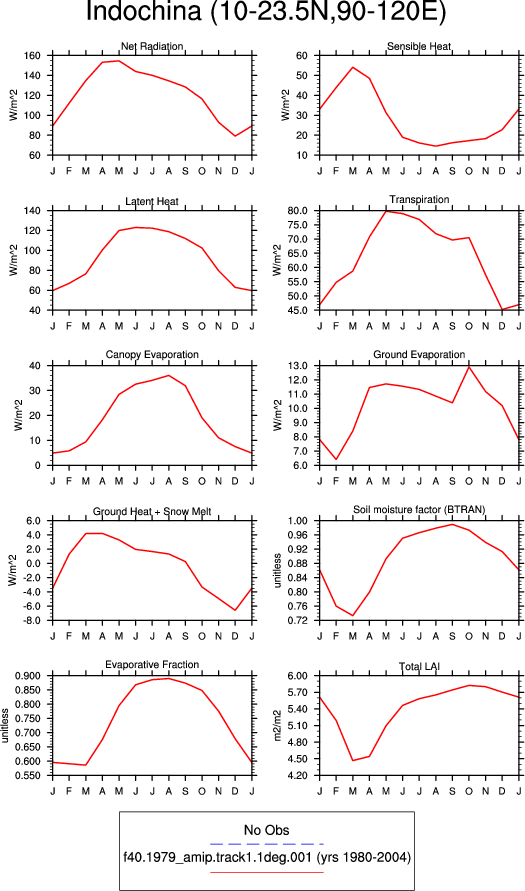 Indochina (10-23.5N,90-120E)

Net Radiation
W/m^2
160
140
120
100
80
60
J F M A M J J A S O N D J

Sensible Heat
W/m^2
60
50
40
30
20
10
J F M A M J J A S O N D J

Latent Heat
W/m^2
140
120
100
80
60
40
J F M A M J J A S O N D J

Transpiration
W/m^2
80.0
75.0
70.0
65.0
60.0
55.0
50.0
45.0
J F M A M J J A S O N D J

Canopy Evaporation
W/m^2
40
30
20
10
0
J F M A M J J A S O N D J

Ground Evaporation
W/m^2
13.0
12.0
11.0
10.0
9.0
8.0
7.0
6.0
J F M A M J J A S O N D J

Ground Heat + Snow Melt
W/m^2
6.0
4.0
2.0
0.0
-2.0
-4.0
-6.0
-8.0
J F M A M J J A S O N D J

Soil moisture factor (BTRAN)
unitless
1.00
0.96
0.92
0.88
0.84
0.80
0.76
0.72
J F M A M J J A S O N D J

Evaporative Fraction
unitless
0.900
0.850
0.800
0.750
0.700
0.650
0.600
0.550
J F M A M J J A S O N D J

Total LAI
m2/m2
6.00
5.70
5.40
5.10
4.80
4.50
4.20
J F M A M J J A S O N D J

No Obs
f40.1979_amip.track1.1deg.001 (yrs 1980-2004)